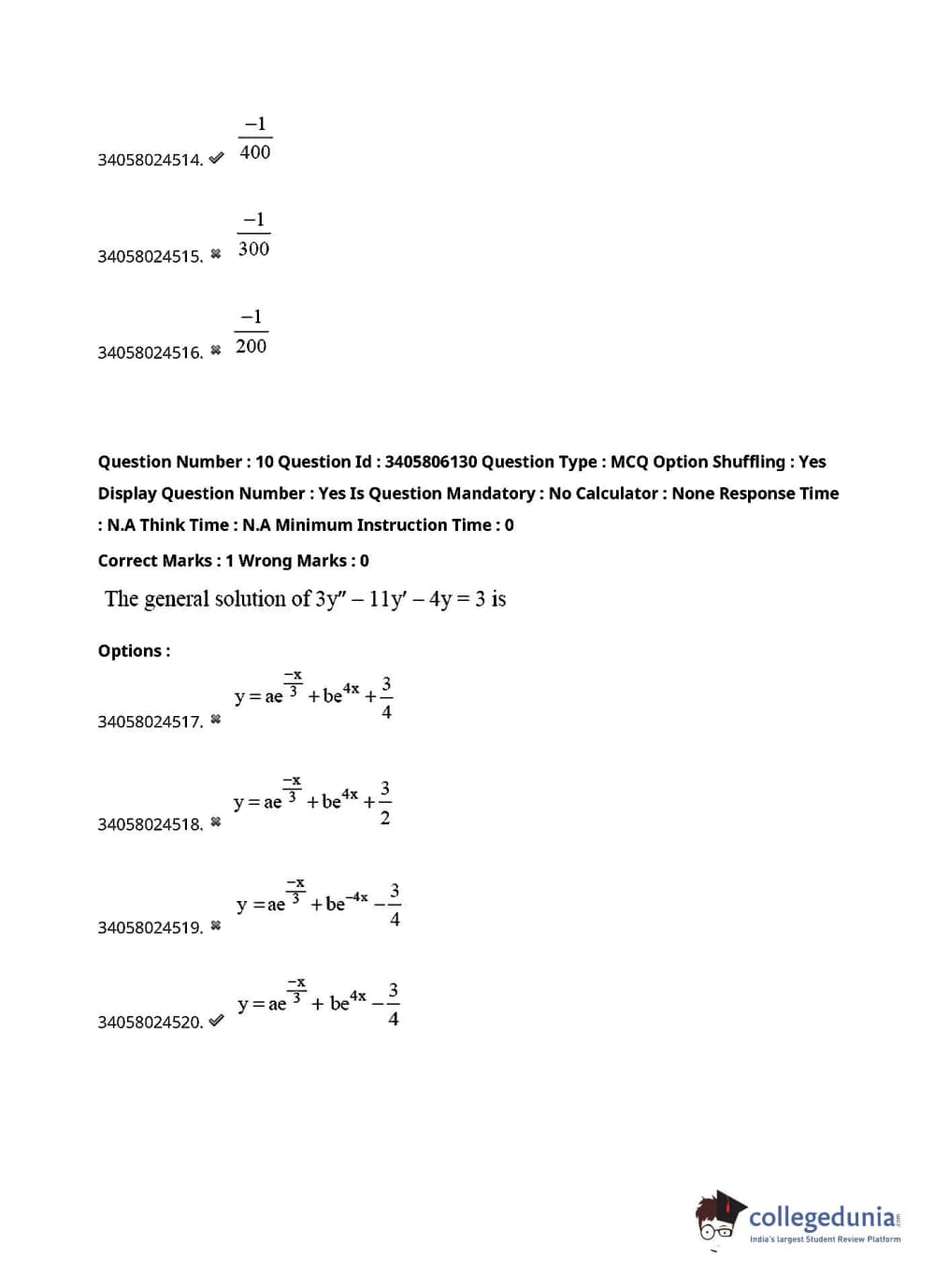 34058024514. ✔ $\frac{-1}{400}$

34058024515. ✖ $\frac{-1}{300}$

34058024516. ✖ $\frac{-1}{200}$

Question Number : 10 Question Id : 3405806130 Question Type : MCQ Option Shuffling : Yes Display Question Number : Yes Is Question Mandatory : No Calculator : None Response Time : N.A Think Time : N.A Minimum Instruction Time : 0

Correct Marks : 1 Wrong Marks : 0

The general solution of $3y'' - 11y' - 4y = 3$ is

Options :

34058024517. ✖ $y = ae^{\frac{-x}{3}} + be^{4x} + \frac{3}{4}$

34058024518. ✖ $y = ae^{\frac{-x}{3}} + be^{4x} + \frac{3}{2}$

34058024519. ✖ $y = ae^{\frac{-x}{3}} + be^{-4x} - \frac{3}{4}$

34058024520. ✔ $y = ae^{\frac{-x}{3}} + be^{4x} - \frac{3}{4}$

collegedunia.com
India's largest Student Review Platform